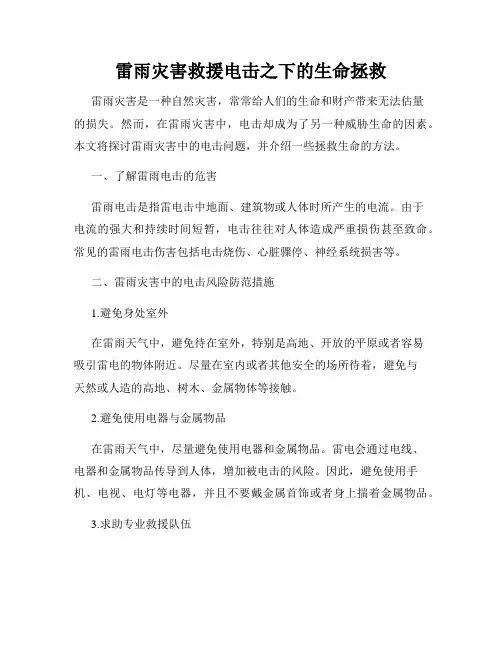 雷雨灾害救援电击之下的生命拯救

雷雨灾害是一种自然灾害，常常给人们的生命和财产带来无法估量的损失。然而，在雷雨灾害中，电击却成为了另一种威胁生命的因素。本文将探讨雷雨灾害中的电击问题，并介绍一些拯救生命的方法。

一、了解雷雨电击的危害

雷雨电击是指雷电击中地面、建筑物或人体时所产生的电流。由于电流的强大和持续时间短暂，电击往往对人体造成严重损伤甚至致命。常见的雷雨电击伤害包括电击烧伤、心脏骤停、神经系统损害等。

二、雷雨灾害中的电击风险防范措施

1.避免身处室外

在雷雨天气中，避免待在室外，特别是高地、开放的平原或者容易吸引雷电的物体附近。尽量在室内或者其他安全的场所待着，避免与天然或人造的高地、树木、金属物体等接触。

2.避免使用电器与金属物品

在雷雨天气中，尽量避免使用电器和金属物品。雷电会通过电线、电器和金属物品传导到人体，增加被电击的风险。因此，避免使用手机、电视、电灯等电器，并且不要戴金属首饰或者身上揣着金属物品。

3.求助专业救援队伍